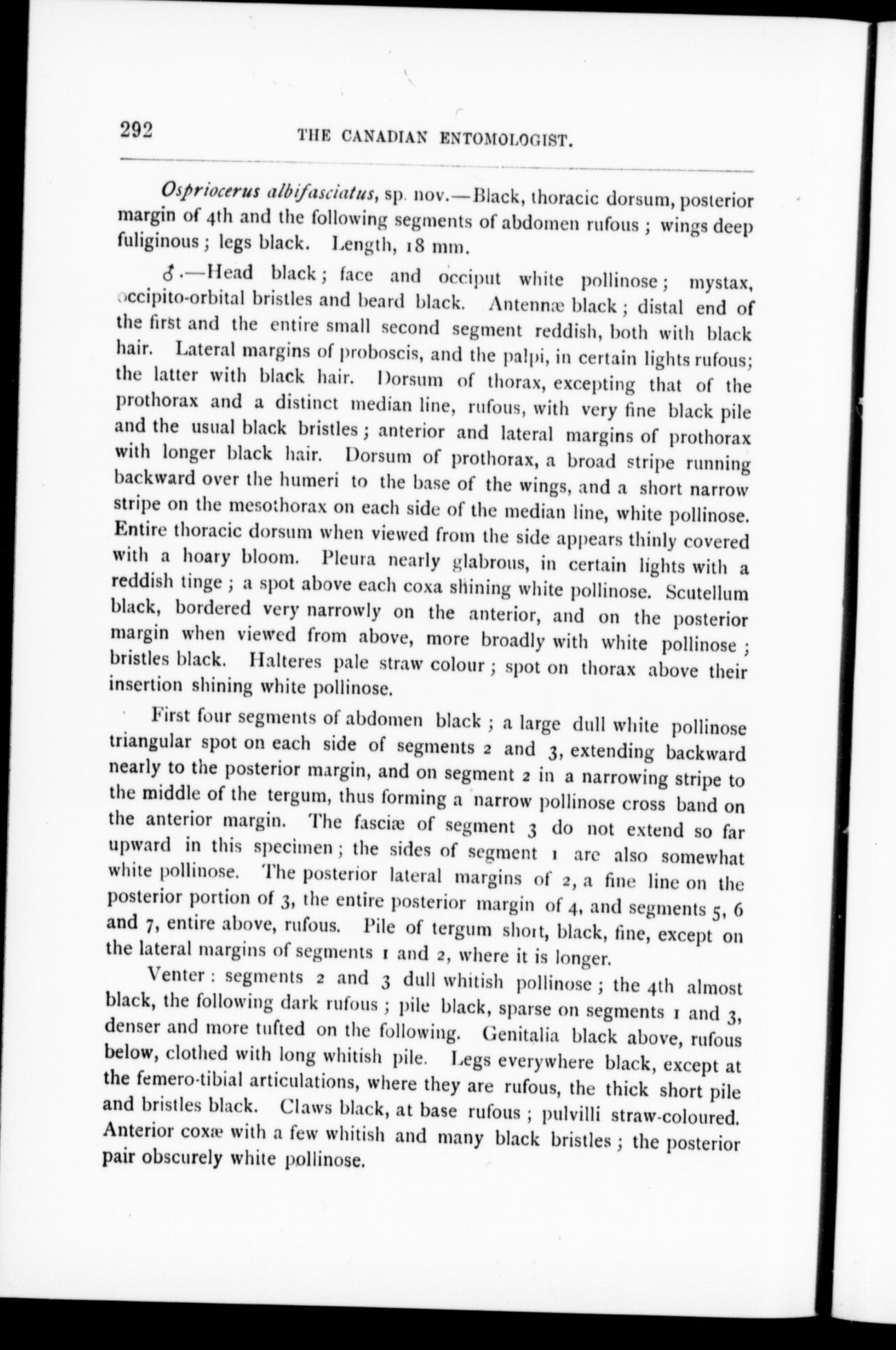 292 THE CANADIAN ENTOMOLOGIST.

Ospriocerus albifasciatus, sp. nov.—Black, thoracic dorsum, posterior margin of 4th and the following segments of abdomen rufous; wings deep fuliginous; legs black. Length, 18 mm.

♂.—Head black; face and occiput white pollinose; mystax, occipito-orbital bristles and beard black. Antennæ black; distal end of the first and the entire small second segment reddish, both with black hair. Lateral margins of proboscis, and the palpi, in certain lights rufous; the latter with black hair. Dorsum of thorax, excepting that of the prothorax and a distinct median line, rufous, with very fine black pile and the usual black bristles; anterior and lateral margins of prothorax with longer black hair. Dorsum of prothorax, a broad stripe running backward over the humeri to the base of the wings, and a short narrow stripe on the mesothorax on each side of the median line, white pollinose. Entire thoracic dorsum when viewed from the side appears thinly covered with a hoary bloom. Pleura nearly glabrous, in certain lights with a reddish tinge; a spot above each coxa shining white pollinose. Scutellum black, bordered very narrowly on the anterior, and on the posterior margin when viewed from above, more broadly with white pollinose; bristles black. Halteres pale straw colour; spot on thorax above their insertion shining white pollinose.

First four segments of abdomen black; a large dull white pollinose triangular spot on each side of segments 2 and 3, extending backward nearly to the posterior margin, and on segment 2 in a narrowing stripe to the middle of the tergum, thus forming a narrow pollinose cross band on the anterior margin. The fasciæ of segment 3 do not extend so far upward in this specimen; the sides of segment 1 are also somewhat white pollinose. The posterior lateral margins of 2, a fine line on the posterior portion of 3, the entire posterior margin of 4, and segments 5, 6 and 7, entire above, rufous. Pile of tergum short, black, fine, except on the lateral margins of segments 1 and 2, where it is longer.

Venter: segments 2 and 3 dull whitish pollinose; the 4th almost black, the following dark rufous; pile black, sparse on segments 1 and 3, denser and more tufted on the following. Genitalia black above, rufous below, clothed with long whitish pile. Legs everywhere black, except at the femero-tibial articulations, where they are rufous, the thick short pile and bristles black. Claws black, at base rufous; pulvilli straw-coloured. Anterior coxæ with a few whitish and many black bristles; the posterior pair obscurely white pollinose.